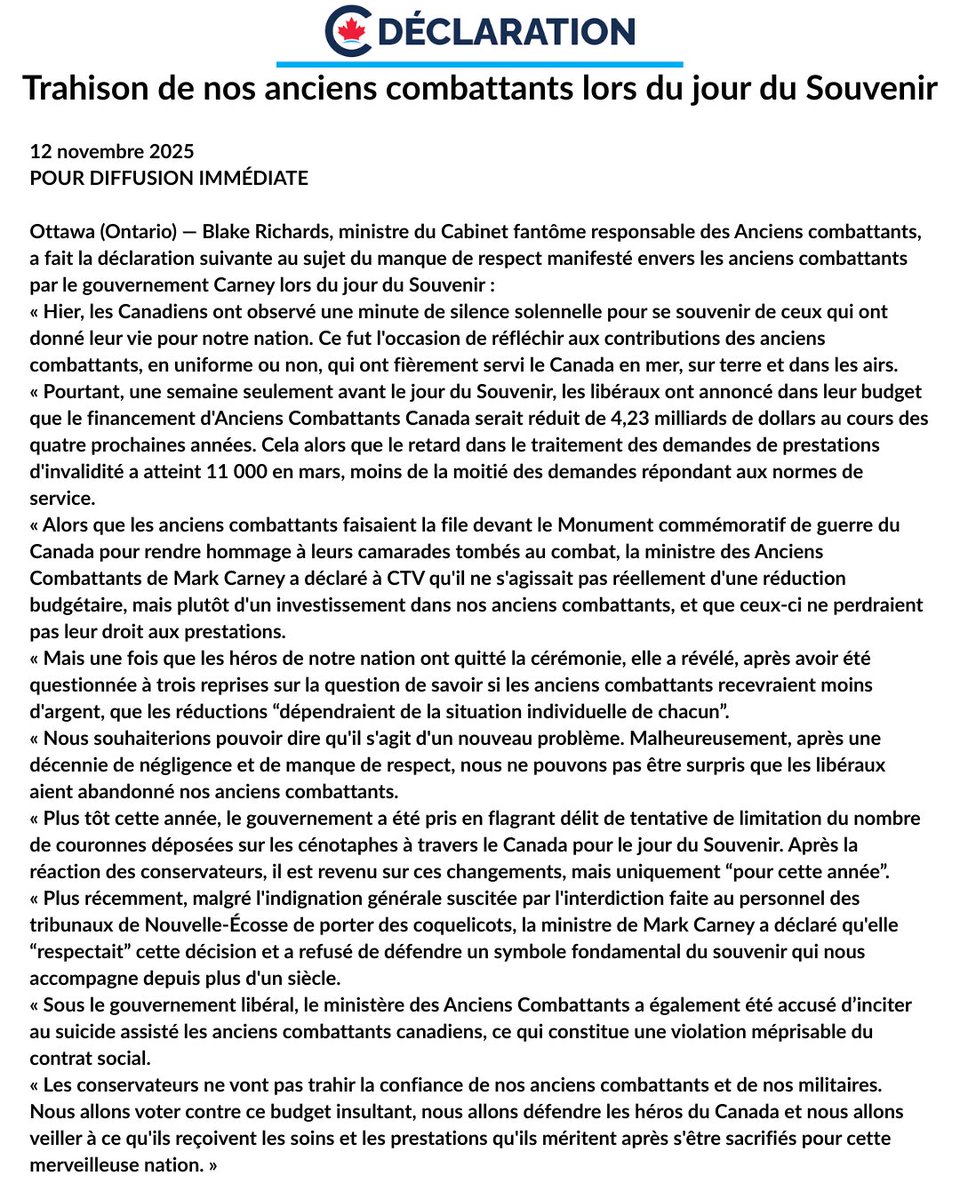 DÉCLARATION

Trahison de nos anciens combattants lors du jour du Souvenir

12 novembre 2025
POUR DIFFUSION IMMÉDIATE

Ottawa (Ontario) — Blake Richards, ministre du Cabinet fantôme responsable des Anciens combattants, a fait la déclaration suivante au sujet du manque de respect manifesté envers les anciens combattants par le gouvernement Carney lors du jour du Souvenir :
« Hier, les Canadiens ont observé une minute de silence solennelle pour se souvenir de ceux qui ont donné leur vie pour notre nation. Ce fut l'occasion de réfléchir aux contributions des anciens combattants, en uniforme ou non, qui ont fièrement servi le Canada en mer, sur terre et dans les airs.
« Pourtant, une semaine seulement avant le jour du Souvenir, les libéraux ont annoncé dans leur budget que le financement d'Anciens Combattants Canada serait réduit de 4,23 milliards de dollars au cours des quatre prochaines années. Cela alors que le retard dans le traitement des demandes de prestations d'invalidité a atteint 11 000 en mars, moins de la moitié des demandes répondant aux normes de service.
« Alors que les anciens combattants faisaient la file devant le Monument commémoratif de guerre du Canada pour rendre hommage à leurs camarades tombés au combat, la ministre des Anciens Combattants de Mark Carney a déclaré à CTV qu'il ne s'agissait pas réellement d'une réduction budgétaire, mais plutôt d'un investissement dans nos anciens combattants, et que ceux-ci ne perdraient pas leur droit aux prestations.
« Mais une fois que les héros de notre nation ont quitté la cérémonie, elle a révélé, après avoir été questionnée à trois reprises sur la question de savoir si les anciens combattants recevraient moins d'argent, que les réductions “dépendraient de la situation individuelle de chacun”.
« Nous souhaiterions pouvoir dire qu'il s'agit d'un nouveau problème. Malheureusement, après une décennie de négligence et de manque de respect, nous ne pouvons pas être surpris que les libéraux aient abandonné nos anciens combattants.
« Plus tôt cette année, le gouvernement a été pris en flagrant délit de tentative de limitation du nombre de couronnes déposées sur les cénotaphes à travers le Canada pour le jour du Souvenir. Après la réaction des conservateurs, il est revenu sur ces changements, mais uniquement “pour cette année”.
« Plus récemment, malgré l'indignation générale suscitée par l'interdiction faite au personnel des tribunaux de Nouvelle-Écosse de porter des coquelicots, la ministre de Mark Carney a déclaré qu'elle “respectait” cette décision et a refusé de défendre un symbole fondamental du souvenir qui nous accompagne depuis plus d'un siècle.
« Sous le gouvernement libéral, le ministère des Anciens Combattants a également été accusé d’inciter au suicide assisté les anciens combattants canadiens, ce qui constitue une violation méprisable du contrat social.
« Les conservateurs ne vont pas trahir la confiance de nos anciens combattants et de nos militaires. Nous allons voter contre ce budget insultant, nous allons défendre les héros du Canada et nous allons veiller à ce qu'ils reçoivent les soins et les prestations qu'ils méritent après s'être sacrifiés pour cette merveilleuse nation. »